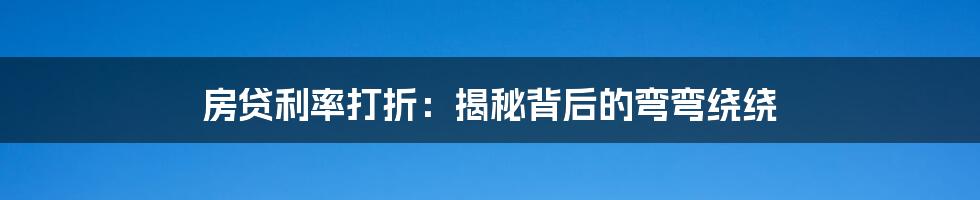 房贷利率打折：揭秘背后的弯弯绕绕